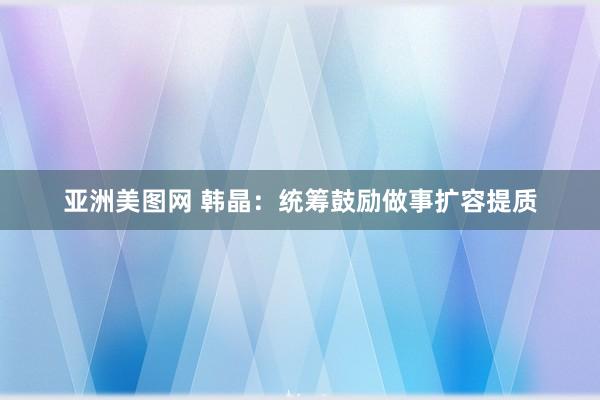 亚洲美图网 韩晶：统筹鼓励做事扩容提质